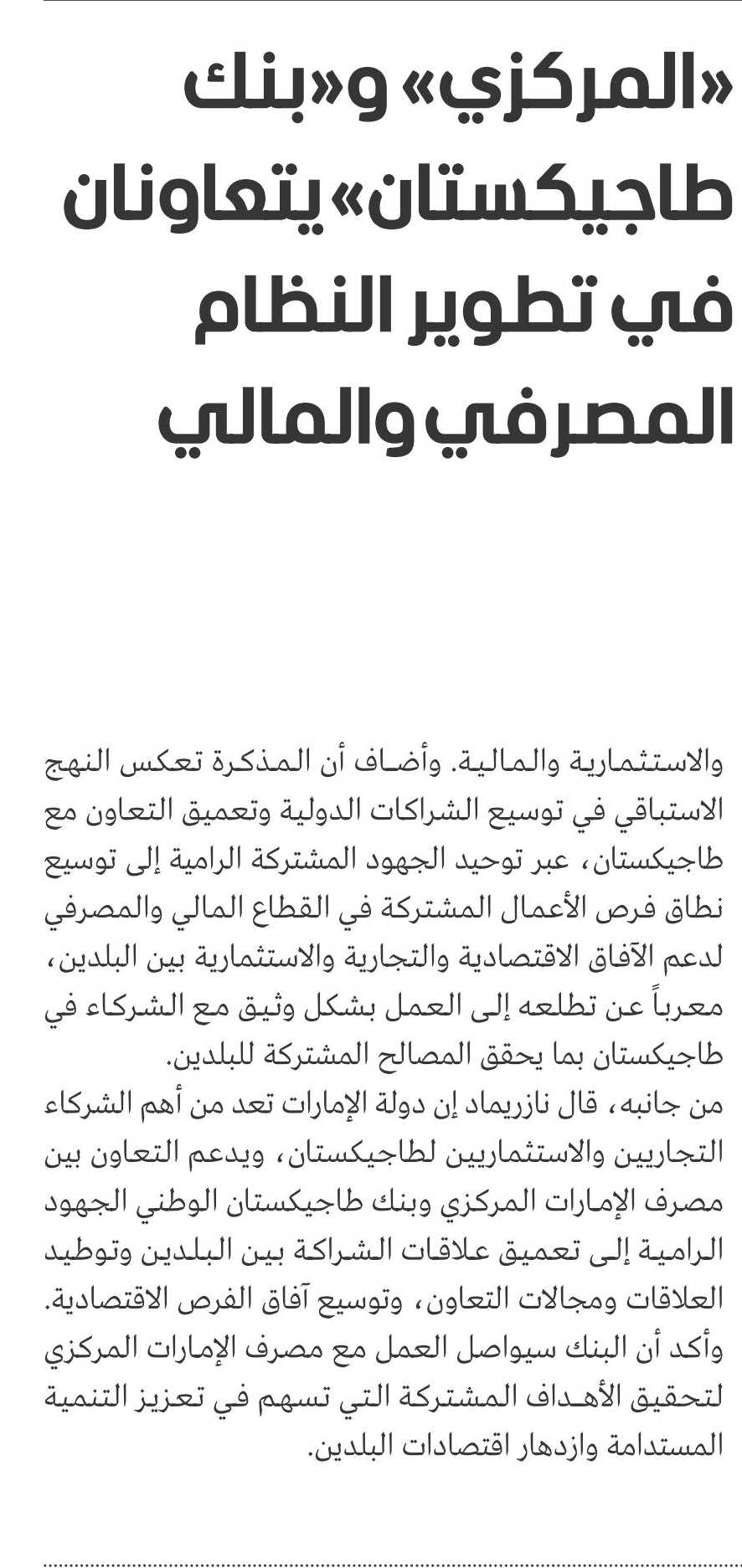 «المركزي» و«بنك طاجيكستان» يتعاونان في تطوير النظام المصرفي والمالي

والاستثمارية والمالية. وأضاف أن المذكرة تعكس النهج الاستباقي في توسيع الشراكات الدولية وتعميق التعاون مع طاجيكستان، عبر توحيد الجهود المشتركة الرامية إلى توسيع نطاق فرص الأعمال المشتركة في القطاع المالي والمصرفي لدعم الآفاق الاقتصادية والتجارية والاستثمارية بين البلدين، معرباً عن تطلعه إلى العمل بشكل وثيق مع الشركاء في طاجيكستان بما يحقق المصالح المشتركة للبلدين.
من جانبه، قال نازريماد إن دولة الإمارات تعد من أهم الشركاء التجاريين والاستثماريين لطاجيكستان، ويدعم التعاون بين مصرف الإمارات المركزي وبنك طاجيكستان الوطني الجهود الرامية إلى تعميق علاقات الشراكة بين البلدين وتوطيد العلاقات ومجالات التعاون، وتوسيع آفاق الفرص الاقتصادية. وأكد أن البنك سيواصل العمل مع مصرف الإمارات المركزي لتحقيق الأهداف المشتركة التي تسهم في تعزيز التنمية المستدامة وازدهار اقتصادات البلدين.